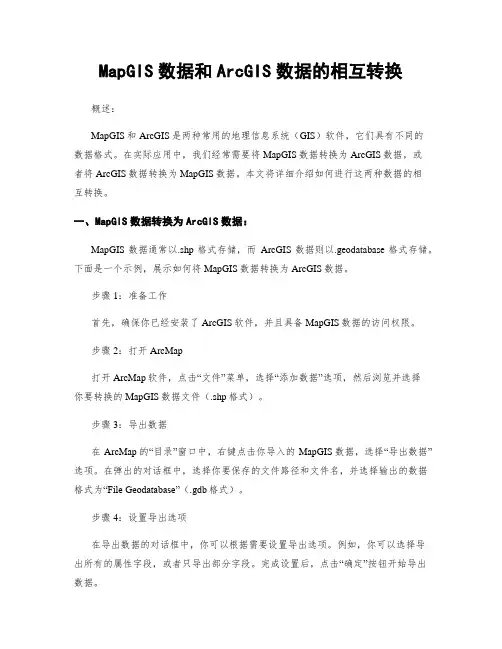 MapGIS 数据和 ArcGIS 数据的相互转换

概述：

MapGIS 和 ArcGIS 是两种常用的地理信息系统（GIS）软件，它们具有不同的数据格式。在实际应用中，我们经常需要将 MapGIS 数据转换为 ArcGIS 数据，或者将 ArcGIS 数据转换为 MapGIS 数据。本文将详细介绍如何进行这两种数据的相互转换。

一、MapGIS 数据转换为 ArcGIS 数据：

MapGIS 数据通常以.shp 格式存储，而 ArcGIS 数据则以.geodatabase 格式存储。下面是一个示例，展示如何将 MapGIS 数据转换为 ArcGIS 数据。

步骤 1：准备工作

首先，确保你已经安装了 ArcGIS 软件，并且具备 MapGIS 数据的访问权限。

步骤 2：打开 ArcMap

打开 ArcMap 软件，点击“文件”菜单，选择“添加数据”选项，然后浏览并选择你要转换的 MapGIS 数据文件（.shp 格式）。

步骤 3：导出数据

在 ArcMap 的“目录”窗口中，右键点击你导入的 MapGIS 数据，选择“导出数据”选项。在弹出的对话框中，选择你要保存的文件路径和文件名，并选择输出的数据格式为“File Geodatabase”（.gdb 格式）。

步骤 4：设置导出选项

在导出数据的对话框中，你可以根据需要设置导出选项。例如，你可以选择导出所有的属性字段，或者只导出部分字段。完成设置后，点击“确定”按钮开始导出数据。